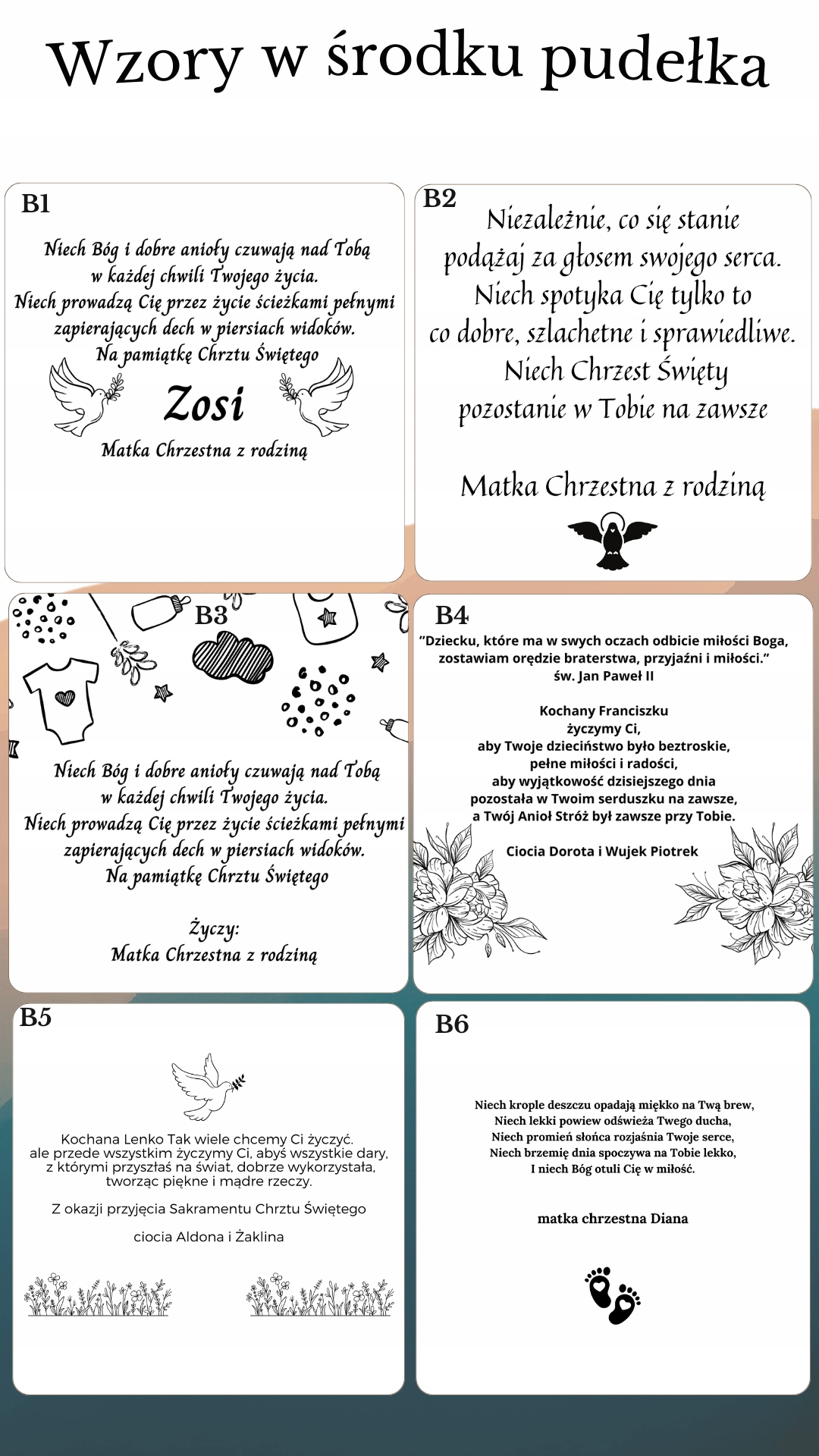 Wzory w środku pudełka

B1

Niech Bóg i dobre anioły czuwają nad Tobą w każdej chwili Twojego życia. Niech prowadzą Cię przez życie ścieżkami pełnymi zapierających dech w piersiach widoków. Na pamiątkę Chrztu Świętego

Zosi

Matka Chrzestna z rodziną

B2

Niezależnie, co się stanie podążaj za głosem swojego serca. Niech spotyka Cię tylko to co dobre, szlachetne i sprawiedliwe. Niech Chrzest Święty pozostanie w Tobie na zawsze

Matka Chrzestna z rodziną

B3

Niech Bóg i dobre anioły czuwają nad Tobą w każdej chwili Twojego życia. Niech prowadzą Cię przez życie ścieżkami pełnymi zapierających dech w piersiach widoków. Na pamiątkę Chrztu Świętego

Życzy:
Matka Chrzestna z rodziną

B4

"Dziecku, które ma w swych oczach odbicie miłości Boga, zostawiam orędzie braterstwa, przyjaźni i miłości."
św. Jan Paweł II

Kochany Franciszku
życzymy Ci,
aby Twoje dzieciństwo było beztroskie,
pełne miłości i radości,
aby wyjątkowość dzisiejszego dnia
pozostała w Twoim serduszku na zawsze,
a Twój Anioł Stróż był zawsze przy Tobie.

Ciocia Dorota i Wujek Piotrek

B5

Kochana Lenko Tak wiele chcemy Ci życzyć.
ale przede wszystkim życzymy Ci, abyś wszystkie dary, z którymi przyszłaś na świat, dobrze wykorzystała, tworząc piękne i mądre rzeczy.

Z okazji przyjęcia Sakramentu Chrztu Świętego

ciocia Aldona i Żaklina

B6

Niech krople deszczu opadają miękko na Twą brew,
Niech lekki powiew odświeża Twego ducha,
Niech promień słońca rozjaśnia Twoje serce,
Niech brzemię dnia spoczywa na Tobie lekko,
I niech Bóg otuli Cię w miłość.

matka chrzestna Diana